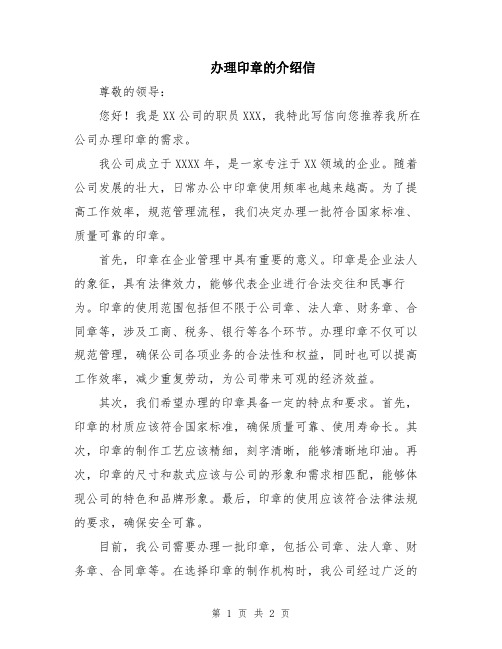 办理印章的介绍信

尊敬的领导：

您好！我是XX公司的职员XXX，我特此写信向您推荐我所在公司办理印章的需求。

我公司成立于XXXX年，是一家专注于XX领域的企业。随着公司发展的壮大，日常办公中印章使用频率也越来越高。为了提高工作效率，规范管理流程，我们决定办理一批符合国家标准、质量可靠的印章。

首先，印章在企业管理中具有重要的意义。印章是企业法人的象征，具有法律效力，能够代表企业进行合法交往和民事行为。印章的使用范围包括但不限于公司章、法人章、财务章、合同章等，涉及工商、税务、银行等各个环节。办理印章不仅可以规范管理，确保公司各项业务的合法性和权益，同时也可以提高工作效率，减少重复劳动，为公司带来可观的经济效益。

其次，我们希望办理的印章具备一定的特点和要求。首先，印章的材质应该符合国家标准，确保质量可靠、使用寿命长。其次，印章的制作工艺应该精细，刻字清晰，能够清晰地印油。再次，印章的尺寸和款式应该与公司的形象和需求相匹配，能够体现公司的特色和品牌形象。最后，印章的使用应该符合法律法规的要求，确保安全可靠。

目前，我公司需要办理一批印章，包括公司章、法人章、财务章、合同章等。在选择印章的制作机构时，我公司经过广泛的

第 1 页 共 2 页